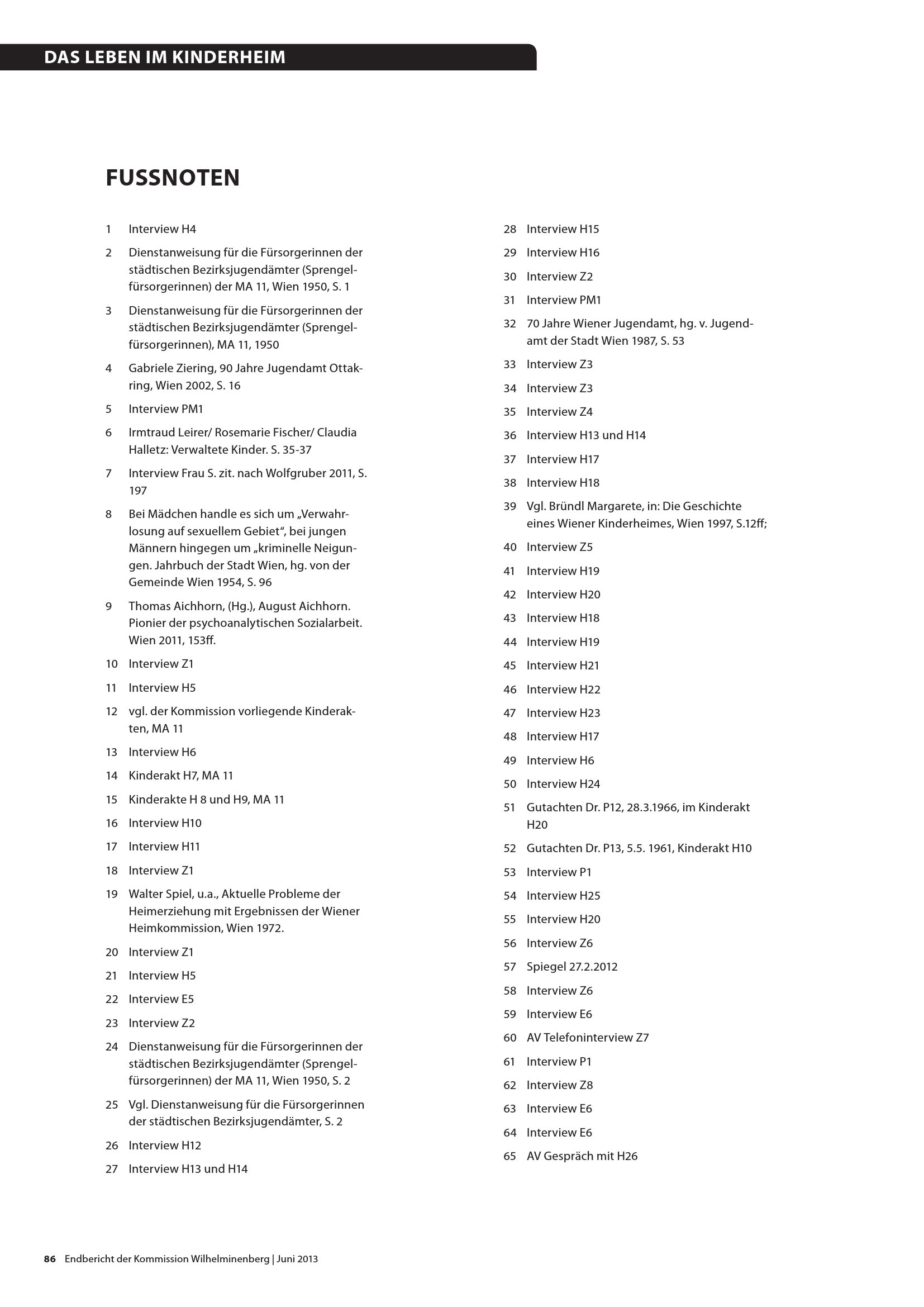 DAS LEBEN IM KINDERHEIM

FUSSNOTEN

1 Interview H4

2 Dienstanweisung für die Fürsorgerinnen der städtischen Bezirksjugendämter (Sprengelfürsorgerinnen) der MA 11, Wien 1950, S. 1

3 Dienstanweisung für die Fürsorgerinnen der städtischen Bezirksjugendämter (Sprengelfürsorgerinnen), MA 11, 1950

4 Gabriele Ziering, 90 Jahre Jugendamt Ottakring, Wien 2002, S. 16

5 Interview PM1

6 Irmtraud Leirer/ Rosemarie Fischer/ Claudia Halletz: Verwaltete Kinder. S. 35-37

7 Interview Frau S. zit. nach Wolfgruber 2011, S. 197

8 Bei Mädchen handle es sich um „Verwahrlosung auf sexuellem Gebiet“, bei jungen Männern hingegen um „kriminelle Neigungen. Jahrbuch der Stadt Wien, hg. von der Gemeinde Wien 1954, S. 96

9 Thomas Aichhorn, (Hg.), August Aichhorn. Pionier der psychoanalytischen Sozialarbeit. Wien 2011, 153ff.

10 Interview Z1

11 Interview H5

12 vgl. der Kommission vorliegende Kinderakten, MA 11

13 Interview H6

14 Kinderakt H7, MA 11

15 Kinderakte H 8 und H9, MA 11

16 Interview H10

17 Interview H11

18 Interview Z1

19 Walter Spiel, u.a., Aktuelle Probleme der Heimerziehung mit Ergebnissen der Wiener Heimkommission, Wien 1972.

20 Interview Z1

21 Interview H5

22 Interview E5

23 Interview Z2

24 Dienstanweisung für die Fürsorgerinnen der städtischen Bezirksjugendämter (Sprengelfürsorgerinnen) der MA 11, Wien 1950, S. 2

25 Vgl. Dienstanweisung für die Fürsorgerinnen der städtischen Bezirksjugendämter, S. 2

26 Interview H12

27 Interview H13 und H14

28 Interview H15

29 Interview H16

30 Interview Z2

31 Interview PM1

32 70 Jahre Wiener Jugendamt, hg. v. Jugendamt der Stadt Wien 1987, S. 53

33 Interview Z3

34 Interview Z3

35 Interview Z4

36 Interview H13 und H14

37 Interview H17

38 Interview H18

39 Vgl. Bründl Margarete, in: Die Geschichte eines Wiener Kinderheimes, Wien 1997, S.12ff;

40 Interview Z5

41 Interview H19

42 Interview H20

43 Interview H18

44 Interview H19

45 Interview H21

46 Interview H22

47 Interview H23

48 Interview H17

49 Interview H6

50 Interview H24

51 Gutachten Dr. P12, 28.3.1966, im Kinderakt H20

52 Gutachten Dr. P13, 5.5. 1961, Kinderakt H10

53 Interview P1

54 Interview H25

55 Interview H20

56 Interview Z6

57 Spiegel 27.2.2012

58 Interview Z6

59 Interview E6

60 AV Telefoninterview Z7

61 Interview P1

62 Interview Z8

63 Interview E6

64 Interview E6

65 AV Gespräch mit H26

86 Endbericht der Kommission Wilhelminenberg | Juni 2013